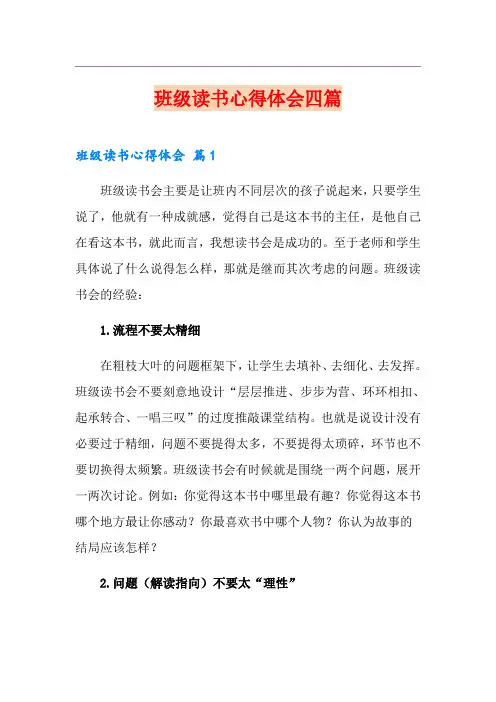 班级读书心得体会四篇

班级读书心得体会 篇1

班级读书会主要是让班内不同层次的孩子说起来，只要学生说了，他就有一种成就感，觉得自己是这本书的主任，是他自己在看这本书，就此而言，我想读书会是成功的。至于老师和学生具体说了什么说得怎么样，那就是继而其次考虑的问题。班级读书会的经验：

1.流程不要太精细

在粗枝大叶的问题框架下，让学生去填补、去细化、去发挥。班级读书会不要刻意地设计“层层推进、步步为营、环环相扣、起承转合、一唱三叹”的过度推敲课堂结构。也就是说设计没有必要过于精细，问题不要提得太多，不要提得太琐碎，环节也不要切换得太频繁。班级读书会有时候就是围绕一两个问题，展开一两次讨论。例如：你觉得这本书中哪里最有趣？你觉得这本书哪个地方最让你感动？你最喜欢书中哪个人物？你认为故事的结局应该怎样？

2.问题（解读指向）不要太“理性”